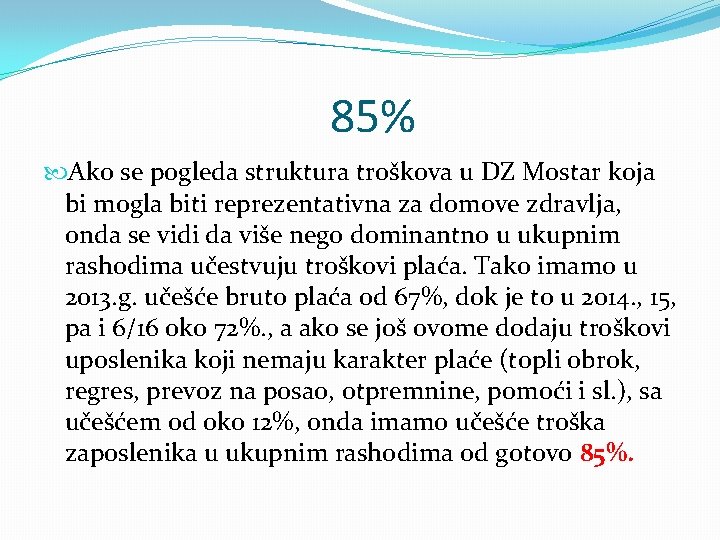 85%

Ako se pogleda struktura troškova u DZ Mostar koja bi mogla biti reprezentativna za domove zdravlja, onda se vidi da više nego dominantno u ukupnim rashodima učestvuju troškovi plaća. Tako imamo u 2013.g. učešće bruto plaća od 67%, dok je to u 2014., 15, pa i 6/16 oko 72%., a ako se još ovome dodaju troškovi uposlenika koji nemaju karakter plaće (topli obrok, regres, prevoz na posao, otpremnine, pomoći i sl.), sa učešćem od oko 12%, onda imamo učešće troška zaposlenika u ukupnim rashodima od gotovo 85%.